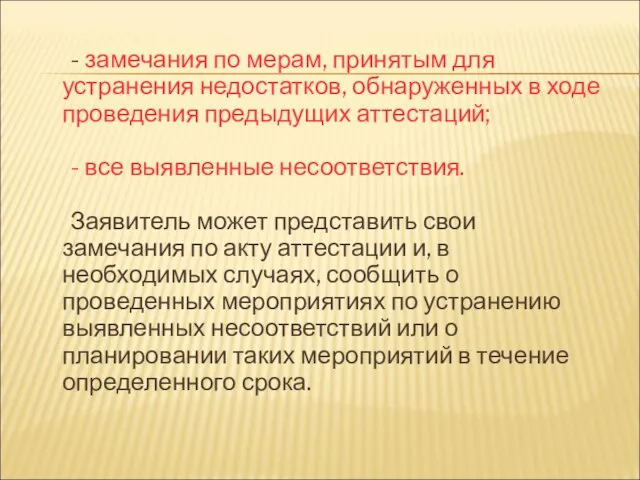 - замечания по мерам, принятым для устранения недостатков, обнаруженных в ходе проведения предыдущих аттестаций;

- все выявленные несоответствия.

Заявитель может представить свои замечания по акту аттестации и, в необходимых случаях, сообщить о проведенных мероприятиях по устранению выявленных несоответствий или о планировании таких мероприятий в течение определенного срока.